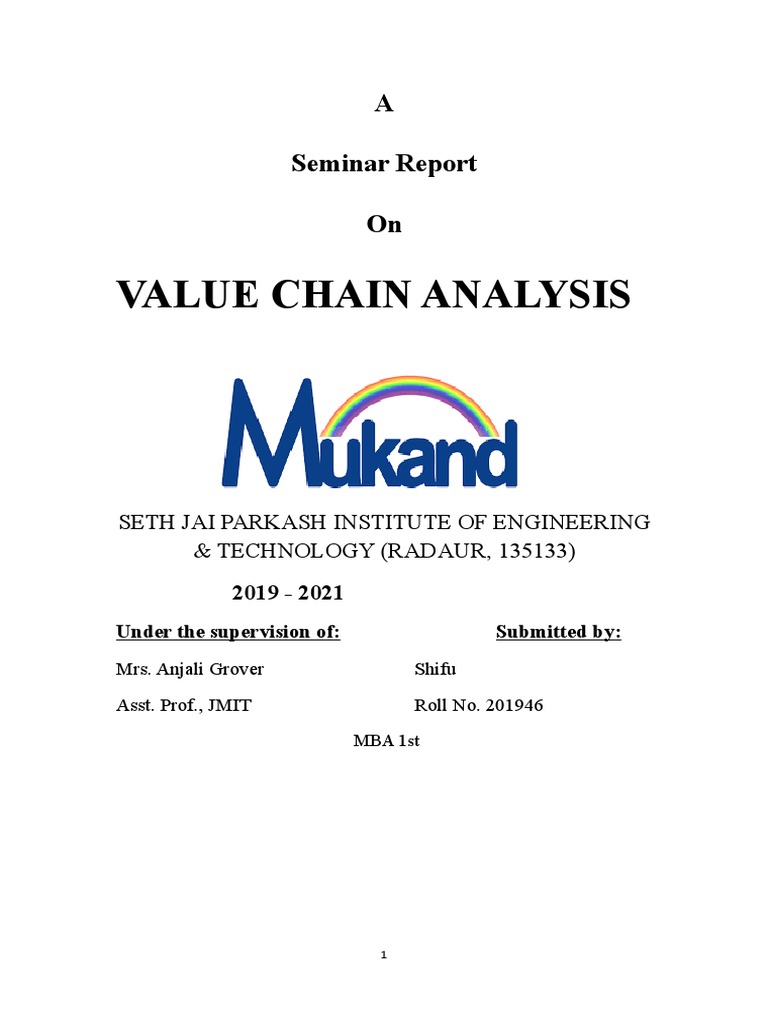 A

Seminar Report

On

VALUE CHAIN ANALYSIS

Mukand

SETH JAI PARKASH INSTITUTE OF ENGINEERING & TECHNOLOGY (RADAUR, 135133)

2019 - 2021

Under the supervision of:

Mrs. Anjali Grover

Asst. Prof., JMIT

Submitted by:

Shifu

Roll No. 201946

MBA 1st

1